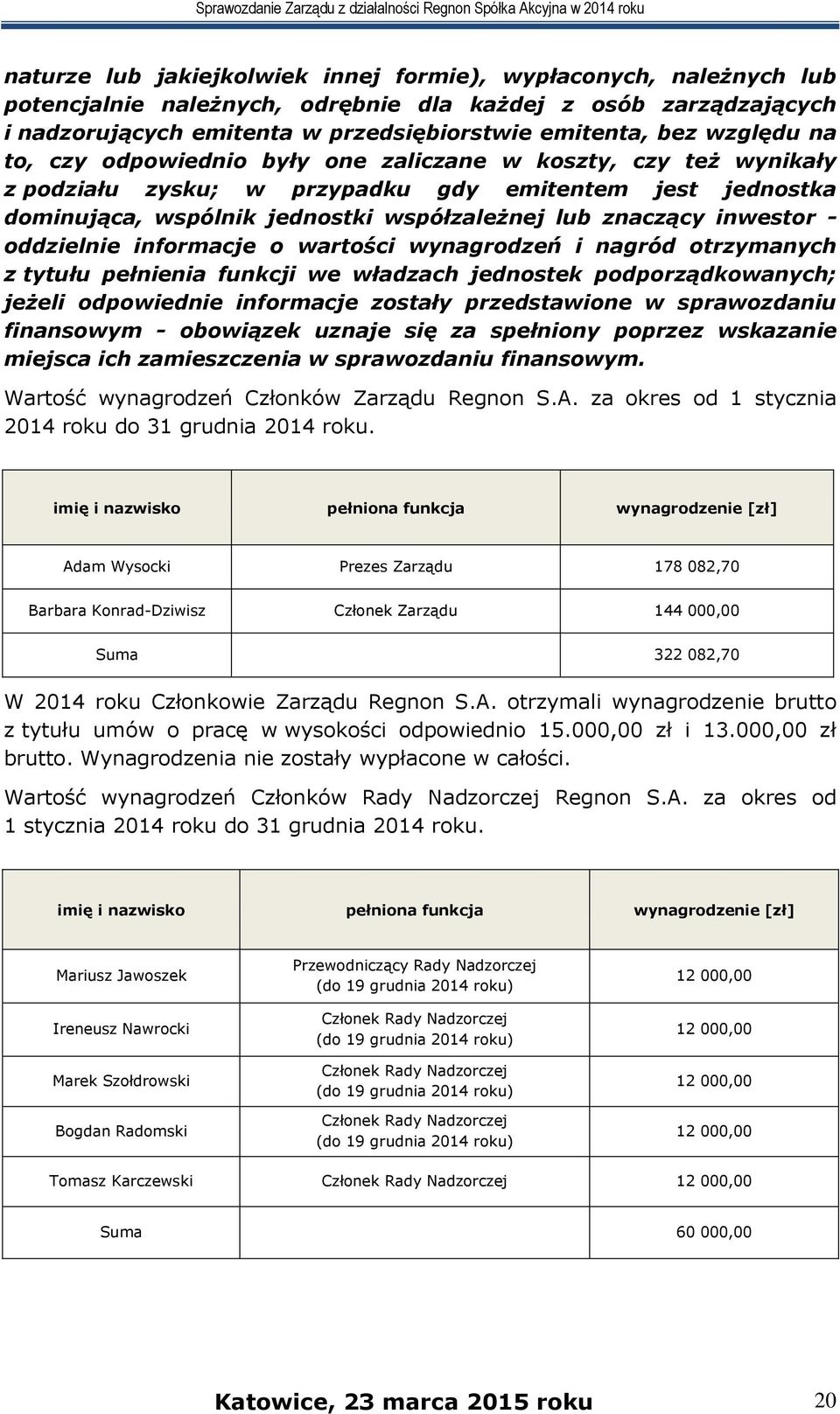 Sprawozdanie Zarządu z działalności Regnon Spółka Akcyjna w 2014 roku

naturze lub jakiejkolwiek innej formie), wypłaconych, należnych lub potencjalnie należnych, odrębnie dla każdej z osób zarządzających i nadzorujących emitenta w przedsiębiorstwie emitenta, bez względu na to, czy odpowiednio były one zaliczane w koszty, czy też wynikały z podziału zysku; w przypadku gdy emitentem jest jednostka dominująca, wspólnik jednostki współzależnej lub znaczący inwestor - oddzielnie informacje o wartości wynagrodzeń i nagród otrzymanych z tytułu pełnienia funkcji we władzach jednostek podporządkowanych; jeżeli odpowiednie informacje zostały przedstawione w sprawozdaniu finansowym - obowiązek uznaje się za spełniony poprzez wskazanie miejsca ich zamieszczenia w sprawozdaniu finansowym.

Wartość wynagrodzeń Członków Zarządu Regnon S.A. za okres od 1 stycznia 2014 roku do 31 grudnia 2014 roku.

| imię i nazwisko | pełniona funkcja | wynagrodzenie [zł] |
|---|---|---|
| Adam Wysocki | Prezes Zarządu | 178 082,70 |
| Barbara Konrad-Dziwisz | Członek Zarządu | 144 000,00 |
| Suma | | 322 082,70 |

W 2014 roku Członkowie Zarządu Regnon S.A. otrzymali wynagrodzenie brutto z tytułu umów o pracę w wysokości odpowiednio 15.000,00 zł i 13.000,00 zł brutto. Wynagrodzenia nie zostały wypłacone w całości.

Wartość wynagrodzeń Członków Rady Nadzorczej Regnon S.A. za okres od 1 stycznia 2014 roku do 31 grudnia 2014 roku.

| imię i nazwisko | pełniona funkcja | wynagrodzenie [zł] |
|---|---|---|
| Mariusz Jawoszek | Przewodniczący Rady Nadzorczej (do 19 grudnia 2014 roku) | 12 000,00 |
| Ireneusz Nawrocki | Członek Rady Nadzorczej (do 19 grudnia 2014 roku) | 12 000,00 |
| Marek Szołdrowski | Członek Rady Nadzorczej (do 19 grudnia 2014 roku) | 12 000,00 |
| Bogdan Radomski | Członek Rady Nadzorczej (do 19 grudnia 2014 roku) | 12 000,00 |
| Tomasz Karczewski | Członek Rady Nadzorczej | 12 000,00 |
| Suma | | 60 000,00 |

Katowice, 23 marca 2015 roku 20